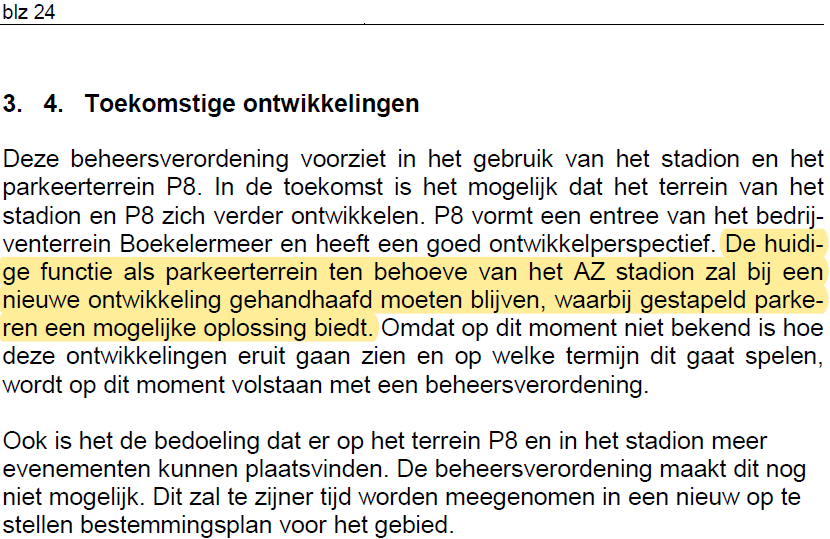 blz 24

3. 4. Toekomstige ontwikkelingen

Deze beheersverordening voorziet in het gebruik van het stadion en het parkeerterrein P8. In de toekomst is het mogelijk dat het terrein van het stadion en P8 zich verder ontwikkelen. P8 vormt een entree van het bedrijventerrein Boekelermeer en heeft een goed ontwikkelperspectief. De huidige functie als parkeerterrein ten behoeve van het AZ stadion zal bij een nieuwe ontwikkeling gehandhaafd moeten blijven, waarbij gestapeld parkeren een mogelijke oplossing biedt. Omdat op dit moment niet bekend is hoe deze ontwikkelingen eruit gaan zien en op welke termijn dit gaat spelen, wordt op dit moment volstaan met een beheersverordening.

Ook is het de bedoeling dat er op het terrein P8 en in het stadion meer evenementen kunnen plaatsvinden. De beheersverordening maakt dit nog niet mogelijk. Dit zal te zijner tijd worden meegenomen in een nieuw op te stellen bestemmingsplan voor het gebied.